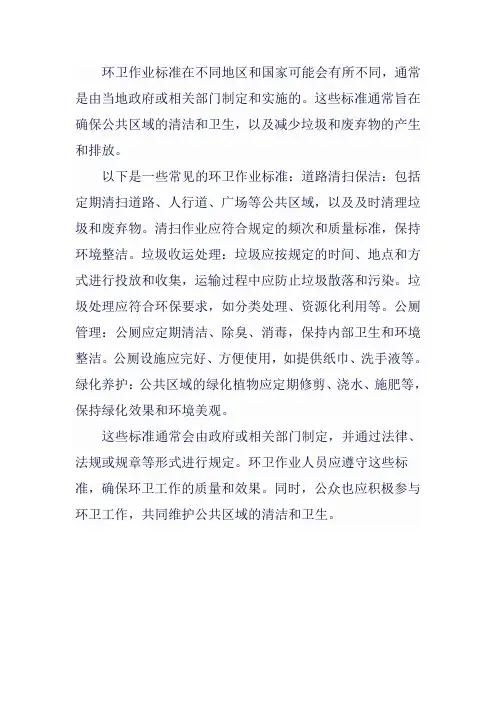 环卫作业标准在不同地区和国家可能会有所不同，通常是由当地政府或相关部门制定和实施的。这些标准通常旨在确保公共区域的清洁和卫生，以及减少垃圾和废弃物的产生和排放。

以下是一些常见的环卫作业标准：道路清扫保洁：包括定期清扫道路、人行道、广场等公共区域，以及及时清理垃圾和废弃物。清扫作业应符合规定的频次和质量标准，保持环境整洁。垃圾收运处理：垃圾应按规定的时间、地点和方式进行投放和收集，运输过程中应防止垃圾散落和污染。垃圾处理应符合环保要求，如分类处理、资源化利用等。公厕管理：公厕应定期清洁、除臭、消毒，保持内部卫生和环境整洁。公厕设施应完好、方便使用，如提供纸巾、洗手液等。绿化养护：公共区域的绿化植物应定期修剪、浇水、施肥等，保持绿化效果和环境美观。

这些标准通常会由政府或相关部门制定，并通过法律、法规或规章等形式进行规定。环卫作业人员应遵守这些标准，确保环卫工作的质量和效果。同时，公众也应积极参与环卫工作，共同维护公共区域的清洁和卫生。